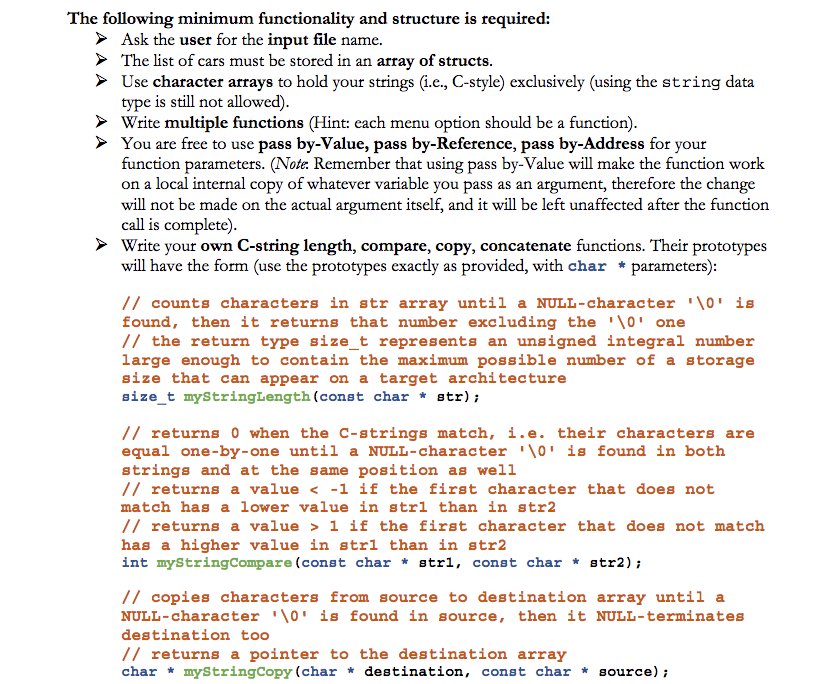 The following minimum functionality and structure is required:
➢ Ask the user for the input file name.
➢ The list of cars must be stored in an array of structs.
➢ Use character arrays to hold your strings (i.e., C-style) exclusively (using the string data type is still not allowed).
➢ Write multiple functions (Hint: each menu option should be a function).
➢ You are free to use pass by-Value, pass by-Reference, pass by-Address for your function parameters. (Note: Remember that using pass by-Value will make the function work on a local internal copy of whatever variable you pass as an argument, therefore the change will not be made on the actual argument itself, and it will be left unaffected after the function call is complete).
➢ Write your own C-string length, compare, copy, concatenate functions. Their prototypes will have the form (use the prototypes exactly as provided, with char * parameters):

// counts characters in str array until a NULL-character '\0' is found, then it returns that number excluding the '\0' one
// the return type size_t represents an unsigned integral number large enough to contain the maximum possible number of a storage size that can appear on a target architecture
size_t myStringLength(const char * str);

// returns 0 when the C-strings match, i.e. their characters are equal one-by-one until a NULL-character '\0' is found in both strings and at the same position as well
// returns a value < -1 if the first character that does not match has a lower value in str1 than in str2
// returns a value > 1 if the first character that does not match has a higher value in str1 than in str2
int myStringCompare(const char * str1, const char * str2);

// copies characters from source to destination array until a NULL-character '\0' is found in source, then it NULL-terminates destination too
// returns a pointer to the destination array
char * myStringCopy(char * destination, const char * source);